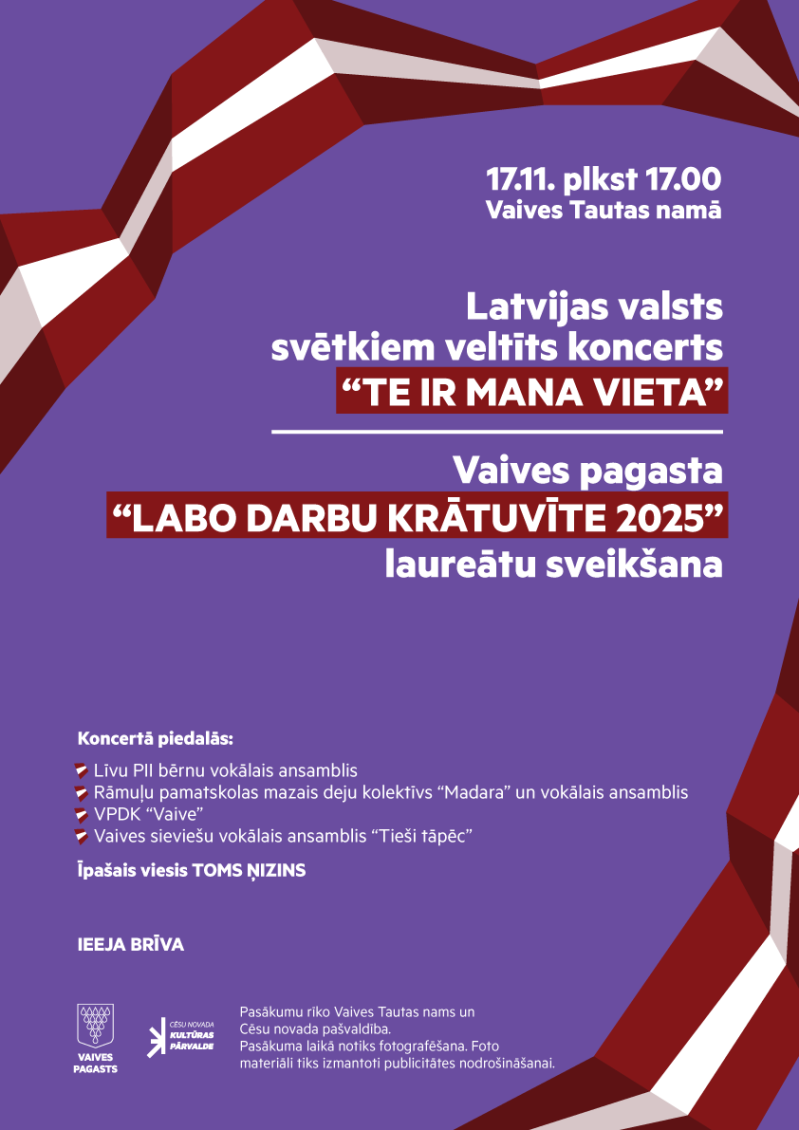 17.11. plkst 17.00
Vaives Tautas namā

Latvijas valsts svētkiem veltīts koncerts
“TE IR MANA VIETA”

Vaives pagasta
“LABO DARBU KRĀTUVĪTE 2025”
laureātu sveikšana

Koncertā piedalās:

Līvu PII bērnu vokālais ansamblis
Rāmuļu pamatskolas mazais deju kolektīvs “Madara” un vokālais ansamblis
VPDK “Vaive”
Vaives sieviešu vokālais ansamblis “Tieši tāpēc”

Īpašais viesis TOMS ŅIZINS

IEEJA BRĪVA

VAIVES PAGASTS

CĒSU NOVADA KULTŪRAS PĀRVALDE

Pasākumu rīko Vaives Tautas nams un Cēsu novada pašvaldība.
Pasākuma laikā notiks fotografēšana. Foto materiāli tiks izmantoti publicitātes nodrošināšanai.